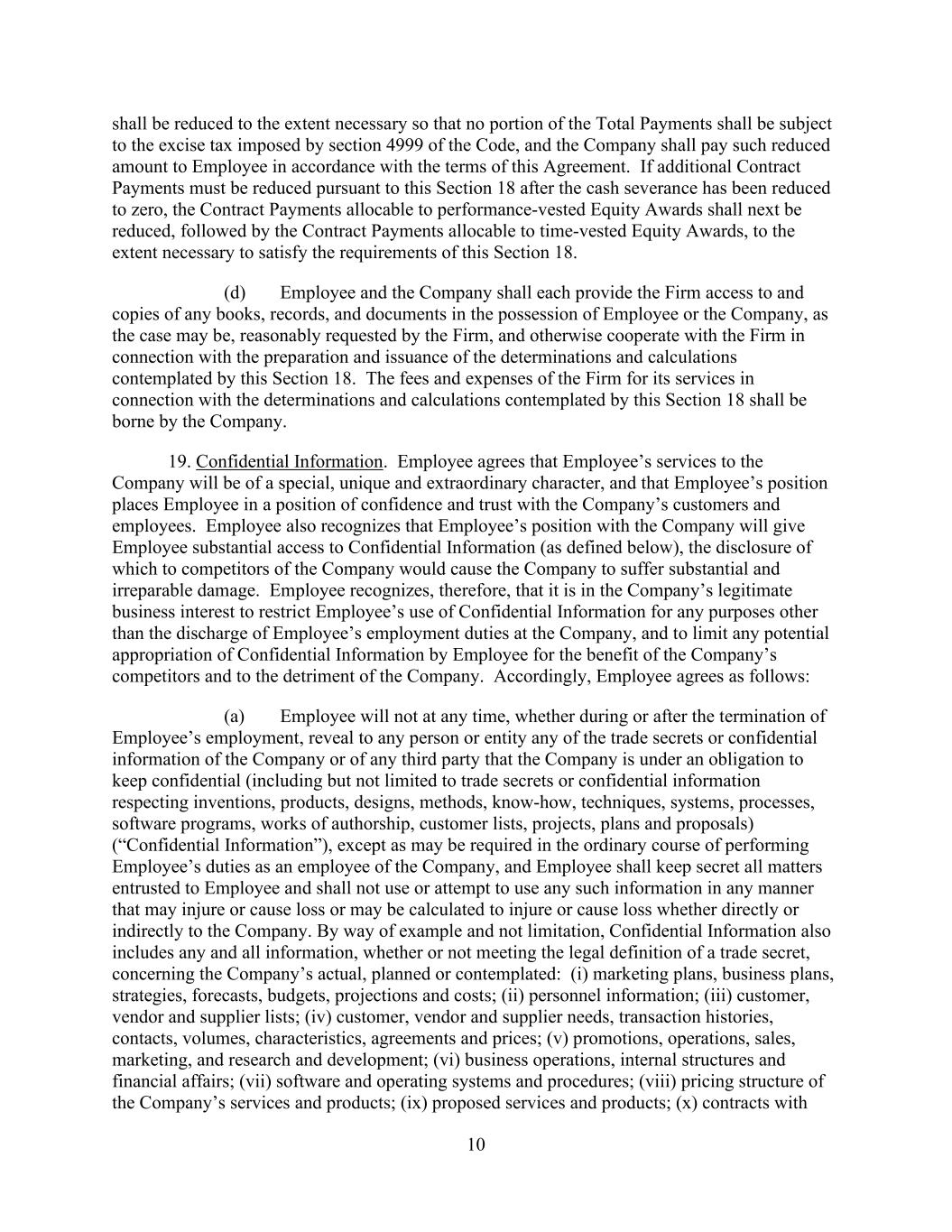 shall be reduced to the extent necessary so that no portion of the Total Payments shall be subject to the excise tax imposed by section 4999 of the Code, and the Company shall pay such reduced amount to Employee in accordance with the terms of this Agreement. If additional Contract Payments must be reduced pursuant to this Section 18 after the cash severance has been reduced to zero, the Contract Payments allocable to performance-vested Equity Awards shall next be reduced, followed by the Contract Payments allocable to time-vested Equity Awards, to the extent necessary to satisfy the requirements of this Section 18.

(d) Employee and the Company shall each provide the Firm access to and copies of any books, records, and documents in the possession of Employee or the Company, as the case may be, reasonably requested by the Firm, and otherwise cooperate with the Firm in connection with the preparation and issuance of the determinations and calculations contemplated by this Section 18. The fees and expenses of the Firm for its services in connection with the determinations and calculations contemplated by this Section 18 shall be borne by the Company.

19. Confidential Information. Employee agrees that Employee’s services to the Company will be of a special, unique and extraordinary character, and that Employee’s position places Employee in a position of confidence and trust with the Company’s customers and employees. Employee also recognizes that Employee’s position with the Company will give Employee substantial access to Confidential Information (as defined below), the disclosure of which to competitors of the Company would cause the Company to suffer substantial and irreparable damage. Employee recognizes, therefore, that it is in the Company’s legitimate business interest to restrict Employee’s use of Confidential Information for any purposes other than the discharge of Employee’s employment duties at the Company, and to limit any potential appropriation of Confidential Information by Employee for the benefit of the Company’s competitors and to the detriment of the Company. Accordingly, Employee agrees as follows:

(a) Employee will not at any time, whether during or after the termination of Employee’s employment, reveal to any person or entity any of the trade secrets or confidential information of the Company or of any third party that the Company is under an obligation to keep confidential (including but not limited to trade secrets or confidential information respecting inventions, products, designs, methods, know-how, techniques, systems, processes, software programs, works of authorship, customer lists, projects, plans and proposals) (“Confidential Information”), except as may be required in the ordinary course of performing Employee’s duties as an employee of the Company, and Employee shall keep secret all matters entrusted to Employee and shall not use or attempt to use any such information in any manner that may injure or cause loss or may be calculated to injure or cause loss whether directly or indirectly to the Company. By way of example and not limitation, Confidential Information also includes any and all information, whether or not meeting the legal definition of a trade secret, concerning the Company’s actual, planned or contemplated: (i) marketing plans, business plans, strategies, forecasts, budgets, projections and costs; (ii) personnel information; (iii) customer, vendor and supplier lists; (iv) customer, vendor and supplier needs, transaction histories, contacts, volumes, characteristics, agreements and prices; (v) promotions, operations, sales, marketing, and research and development; (vi) business operations, internal structures and financial affairs; (vii) software and operating systems and procedures; (viii) pricing structure of the Company’s services and products; (ix) proposed services and products; (x) contracts with

10